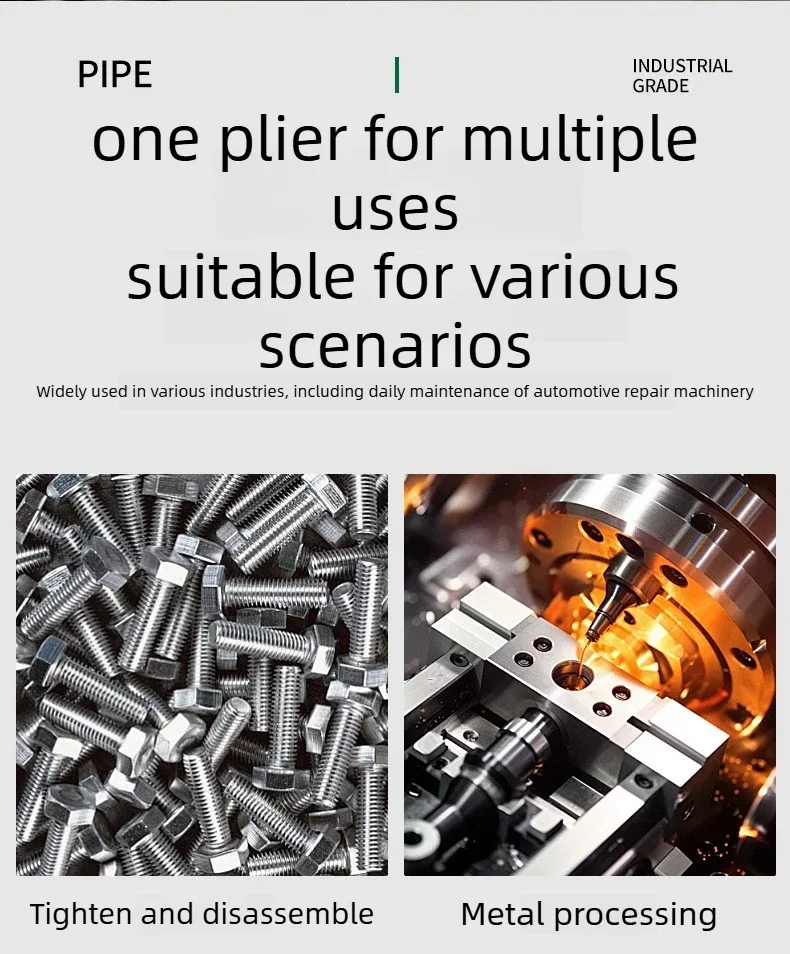 PIPE

INDUSTRIAL
GRADE

one plier for multiple uses
suitable for various scenarios

Widely used in various industries, including daily maintenance of automotive repair machinery

Tighten and disassemble

Metal processing